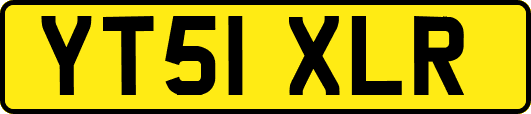 YT51 XLR